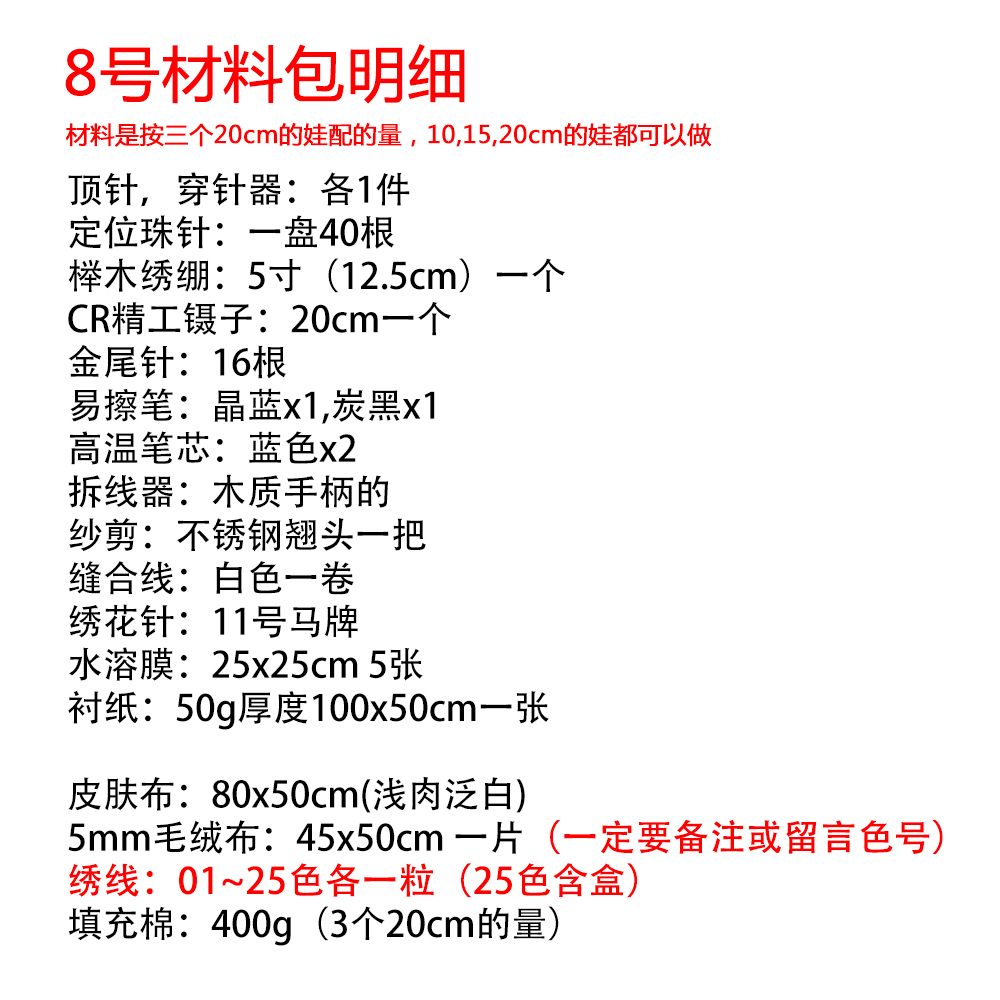 8号材料包明细

材料是按三个20cm的娃配的量，10,15,20cm的娃都可以做

顶针，穿针器：各1件
定位珠针：一盘40根
榉木绣绷：5寸（12.5cm）一个
CR精工镊子：20cm一个
金尾针：16根
易擦笔：晶蓝x1,炭黑x1
高温笔芯：蓝色x2
拆线器：木质手柄的
纱剪：不锈钢翘头一把
缝合线：白色一卷
绣花针：11号马牌
水溶膜：25x25cm 5张
衬纸：50g厚度100x50cm一张

皮肤布：80x50cm(浅肉泛白)
5mm毛绒布：45x50cm 一片（一定要备注或留言色号）
绣线：01~25色各一粒（25色含盒）
填充棉：400g（3个20cm的量）